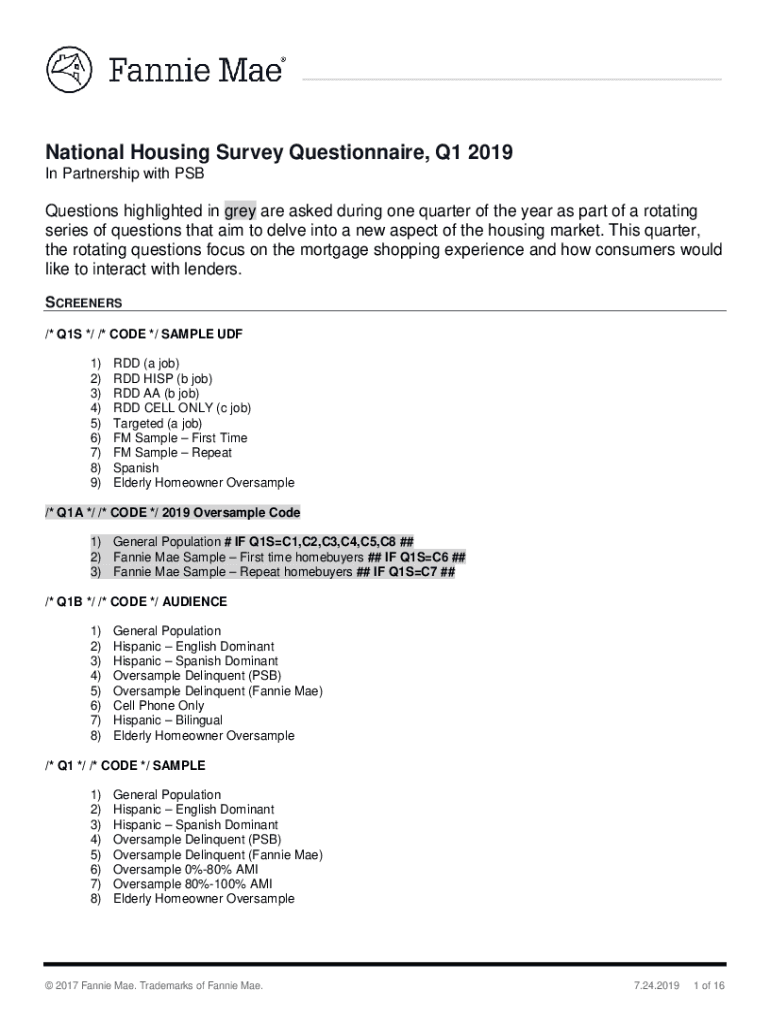 Fannie Mae®

National Housing Survey Questionnaire, Q1 2019
In Partnership with PSB

Questions highlighted in grey are asked during one quarter of the year as part of a rotating series of questions that aim to delve into a new aspect of the housing market. This quarter, the rotating questions focus on the mortgage shopping experience and how consumers would like to interact with lenders.

SCREENERS

/* Q1S */ /* CODE */ SAMPLE UDF

1) RDD (a job)
2) RDD HISP (b job)
3) RDD AA (b job)
4) RDD CELL ONLY (c job)
5) Targeted (a job)
6) FM Sample – First Time
7) FM Sample – Repeat
8) Spanish
9) Elderly Homeowner Oversample

/* Q1A */ /* CODE */ 2019 Oversample Code

1) General Population # IF Q1S=C1,C2,C3,C4,C5,C8 ##
2) Fannie Mae Sample – First time homebuyers ## IF Q1S=C6 ##
3) Fannie Mae Sample – Repeat homebuyers ## IF Q1S=C7 ##

/* Q1B */ /* CODE */ AUDIENCE

1) General Population
2) Hispanic – English Dominant
3) Hispanic – Spanish Dominant
4) Oversample Delinquent (PSB)
5) Oversample Delinquent (Fannie Mae)
6) Cell Phone Only
7) Hispanic – Bilingual
8) Elderly Homeowner Oversample

/* Q1 */ /* CODE */ SAMPLE

1) General Population
2) Hispanic – English Dominant
3) Hispanic – Spanish Dominant
4) Oversample Delinquent (PSB)
5) Oversample Delinquent (Fannie Mae)
6) Oversample 0%-80% AMI
7) Oversample 80%-100% AMI
8) Elderly Homeowner Oversample

© 2017 Fannie Mae. Trademarks of Fannie Mae. 7.24.2019 1 of 16